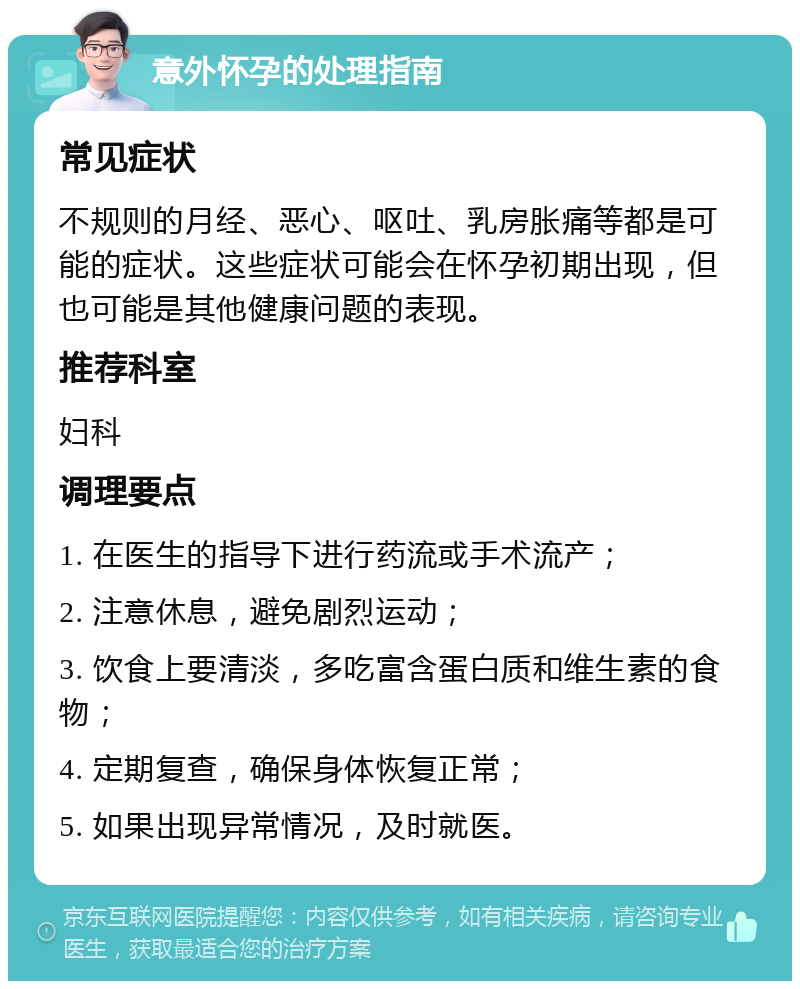 意外怀孕的处理指南

常见症状

不规则的月经、恶心、呕吐、乳房胀痛等都是可能的症状。这些症状可能会在怀孕初期出现，但也可能是其他健康问题的表现。

推荐科室

妇科

调理要点

1. 在医生的指导下进行药流或手术流产；

2. 注意休息，避免剧烈运动；

3. 饮食上要清淡，多吃富含蛋白质和维生素的食物；

4. 定期复查，确保身体恢复正常；

5. 如果出现异常情况，及时就医。

京东互联网医院提醒您：内容仅供参考，如有相关疾病，请咨询专业医生，获取最适合您的治疗方案